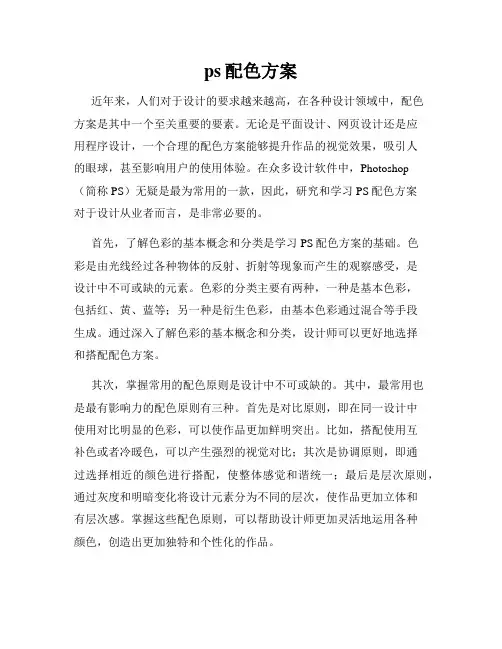 ps 配色方案

近年来，人们对于设计的要求越来越高，在各种设计领域中，配色方案是其中一个至关重要的要素。无论是平面设计、网页设计还是应用程序设计，一个合理的配色方案能够提升作品的视觉效果，吸引人的眼球，甚至影响用户的使用体验。在众多设计软件中，Photoshop（简称 PS）无疑是最为常用的一款，因此，研究和学习 PS 配色方案对于设计从业者而言，是非常必要的。

首先，了解色彩的基本概念和分类是学习 PS 配色方案的基础。色彩是由光线经过各种物体的反射、折射等现象而产生的观察感受，是设计中不可或缺的元素。色彩的分类主要有两种，一种是基本色彩，包括红、黄、蓝等；另一种是衍生色彩，由基本色彩通过混合等手段生成。通过深入了解色彩的基本概念和分类，设计师可以更好地选择和搭配配色方案。

其次，掌握常用的配色原则是设计中不可或缺的。其中，最常用也是最有影响力的配色原则有三种。首先是对比原则，即在同一设计中使用对比明显的色彩，可以使作品更加鲜明突出。比如，搭配使用互补色或者冷暖色，可以产生强烈的视觉对比；其次是协调原则，即通过选择相近的颜色进行搭配，使整体感觉和谐统一；最后是层次原则，通过灰度和明暗变化将设计元素分为不同的层次，使作品更加立体和有层次感。掌握这些配色原则，可以帮助设计师更加灵活地运用各种颜色，创造出更加独特和个性化的作品。